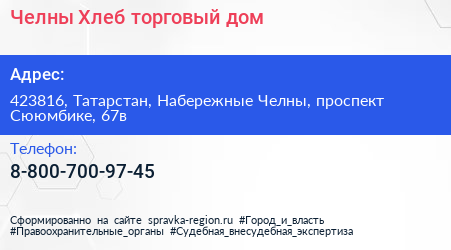 Челны Хлеб торговый дом

Адрес:

423816, Татарстан, Набережные Челны, проспект Сююмбике, 67в

Телефон:

8-800-700-97-45

Сформированно на сайте spravka-region.ru #Город_и_власть #Правоохранительные_органы #Судебная_внесудебная_экспертиза